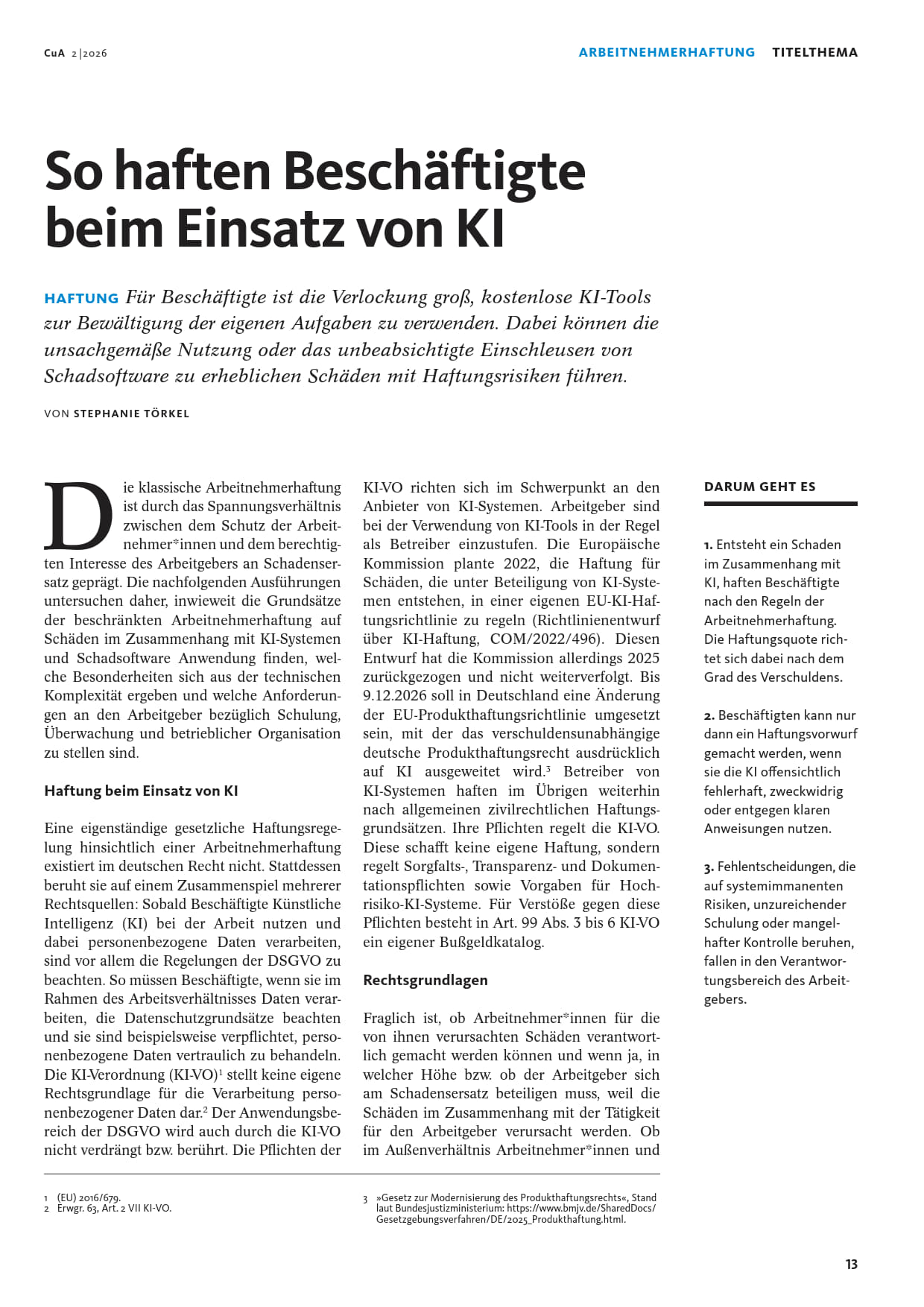 CuA 2|2026

ARBEITNEHMERHAFTUNG TITELTHEMA

So haften Beschäftigte beim Einsatz von KI

HAFTUNG Für Beschäftigte ist die Verlockung groß, kostenlose KI-Tools zur Bewältigung der eigenen Aufgaben zu verwenden. Dabei können die unsachgemäße Nutzung oder das unbeabsichtigte Einschleusen von Schadsoftware zu erheblichen Schäden mit Haftungsrisiken führen.

VON STEPHANIE TÖRKEL

Die klassische Arbeitnehmerhaftung ist durch das Spannungsverhältnis zwischen dem Schutz der Arbeitnehmer*innen und dem berechtigten Interesse des Arbeitgebers an Schadensersatz geprägt. Die nachfolgenden Ausführungen untersuchen daher, inwieweit die Grundsätze der beschränkten Arbeitnehmerhaftung auf Schäden im Zusammenhang mit KI-Systemen und Schadsoftware Anwendung finden, welche Besonderheiten sich aus der technischen Komplexität ergeben und welche Anforderungen an den Arbeitgeber bezüglich Schulung, Überwachung und betrieblicher Organisation zu stellen sind.

Haftung beim Einsatz von KI

Eine eigenständige gesetzliche Haftungsregelung hinsichtlich einer Arbeitnehmerhaftung existiert im deutschen Recht nicht. Stattdessen beruht sie auf einem Zusammenspiel mehrerer Rechtsquellen: Sobald Beschäftigte Künstliche Intelligenz (KI) bei der Arbeit nutzen und dabei personenbezogene Daten verarbeiten, sind vor allem die Regelungen der DSGVO zu beachten. So müssen Beschäftigte, wenn sie im Rahmen des Arbeitsverhältnisses Daten verarbeiten, die Datenschutzgrundsätze beachten und sie sind beispielsweise verpflichtet, personenbezogene Daten vertraulich zu behandeln. Die KI-Verordnung (KI-VO)$^1$ stellt keine eigene Rechtsgrundlage für die Verarbeitung personenbezogener Daten dar.$^2$ Der Anwendungsbereich der DSGVO wird auch durch die KI-VO nicht verdrängt bzw. berührt. Die Pflichten der KI-VO richten sich im Schwerpunkt an den Anbieter von KI-Systemen. Arbeitgeber sind bei der Verwendung von KI-Tools in der Regel als Betreiber einzustufen. Die Europäische Kommission plante 2022, die Haftung für Schäden, die unter Beteiligung von KI-Systemen entstehen, in einer eigenen EU-KI-Haftungsrichtlinie zu regeln (Richtlinienentwurf über KI-Haftung, COM/2022/496). Diesen Entwurf hat die Kommission allerdings 2025 zurückgezogen und nicht weiterverfolgt. Bis 9.12.2026 soll in Deutschland eine Änderung der EU-Produkthaftungsrichtlinie umgesetzt sein, mit der das verschuldensunabhängige deutsche Produkthaftungsrecht ausdrücklich auf KI ausgeweitet wird.$^3$ Betreiber von KI-Systemen haften im Übrigen weiterhin nach allgemeinen zivilrechtlichen Haftungsgrundsätzen. Ihre Pflichten regelt die KI-VO. Diese schafft keine eigene Haftung, sondern regelt Sorgfalts-, Transparenz- und Dokumentationspflichten sowie Vorgaben für Hochrisiko-KI-Systeme. Für Verstöße gegen diese Pflichten besteht in Art. 99 Abs. 3 bis 6 KI-VO ein eigener Bußgeldkatalog.

Rechtsgrundlagen

Fraglich ist, ob Arbeitnehmer*innen für die von ihnen verursachten Schäden verantwortlich gemacht werden können und wenn ja, in welcher Höhe bzw. ob der Arbeitgeber sich am Schadensersatz beteiligen muss, weil die Schäden im Zusammenhang mit der Tätigkeit für den Arbeitgeber verursacht werden. Ob im Außenverhältnis Arbeitnehmer*innen und

DARUM GEHT ES

1. Entsteht ein Schaden im Zusammenhang mit KI, haften Beschäftigte nach den Regeln der Arbeitnehmerhaftung. Die Haftungsquote richtet sich dabei nach dem Grad des Verschuldens.

2. Beschäftigten kann nur dann ein Haftungsvorwurf gemacht werden, wenn sie die KI offensichtlich fehlerhaft, zweckwidrig oder entgegen klaren Anweisungen nutzen.

3. Fehlentscheidungen, die auf systemimmanenten Risiken, unzureichender Schulung oder mangelhafter Kontrolle beruhen, fallen in den Verantwortungsbereich des Arbeitgebers.

1 (EU) 2016/679.
2 Erwgr. 63, Art. 2 VII KI-VO.

3 »Gesetz zur Modernisierung des Produkthaftungsrechts«, Stand laut Bundesjustizministerium: https://www.bmjv.de/SharedDocs/Gesetzgebungsverfahren/DE/2025_Produkthaftung.html.

13